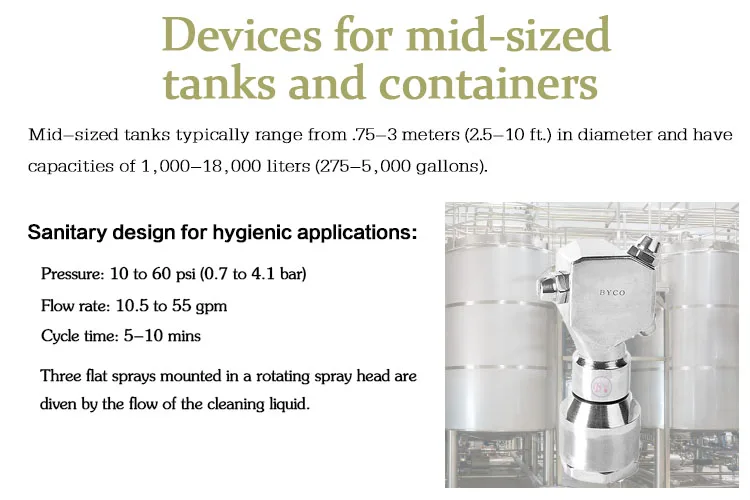 Devices for mid-sized tanks and containers

Mid–sized tanks typically range from .75–3 meters (2.5–10 ft.) in diameter and have capacities of 1,000–18,000 liters (275–5,000 gallons).

Sanitary design for hygienic applications:

Pressure: 10 to 60 psi (0.7 to 4.1 bar)

Flow rate: 10.5 to 55 gpm

Cycle time: 5–10 mins

Three flat sprays mounted in a rotating spray head are diven by the flow of the cleaning liquid.

BYCO